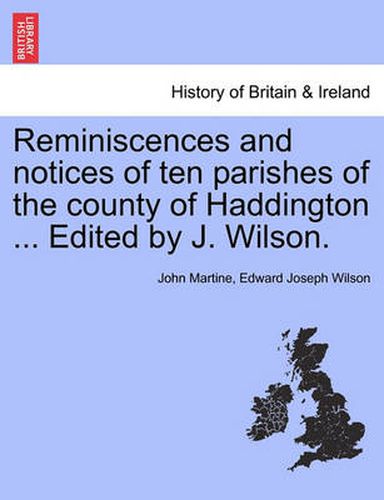 BRITISH LIBRARY

History of Britain & Ireland

Reminiscences and notices of ten parishes of the county of Haddington ... Edited by J. Wilson.

John Martine, Edward Joseph Wilson